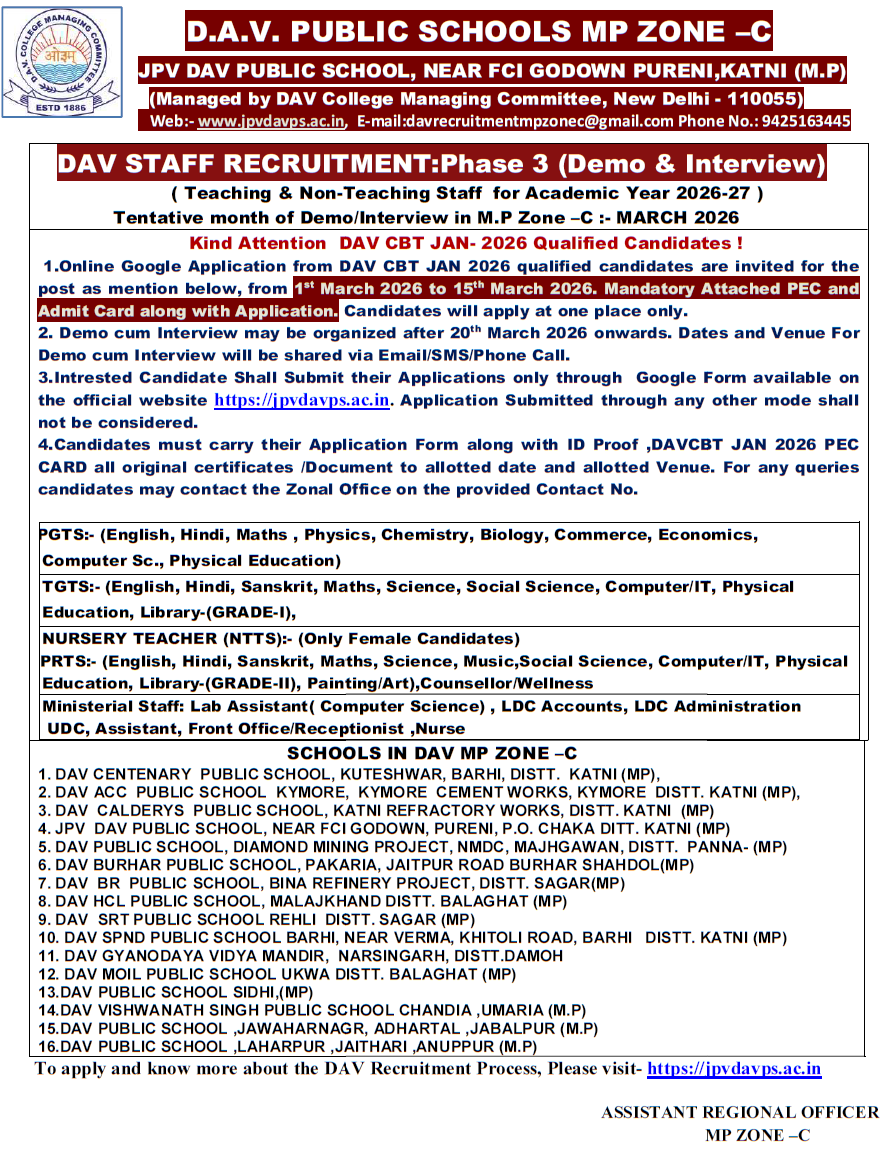 D.A.V. COLLEGE MANAGING COMMITTEE
ओ३म्
ESTD 1886

D.A.V. PUBLIC SCHOOLS MP ZONE –C
JPV DAV PUBLIC SCHOOL, NEAR FCI GODOWN PURENI,KATNI (M.P)
(Managed by DAV College Managing Committee, New Delhi - 110055)
Web:- www.jpvdavps.ac.in, E-mail:davrecruitmentmpzonec@gmail.com Phone No.: 9425163445

DAV STAFF RECRUITMENT:Phase 3 (Demo & Interview)
( Teaching & Non-Teaching Staff for Academic Year 2026-27 )
Tentative month of Demo/Interview in M.P Zone –C :- MARCH 2026

Kind Attention DAV CBT JAN- 2026 Qualified Candidates !
1.Online Google Application from DAV CBT JAN 2026 qualified candidates are invited for the post as mention below, from 1$^{st}$ March 2026 to 15$^{th}$ March 2026. Mandatory Attached PEC and Admit Card along with Application. Candidates will apply at one place only.
2. Demo cum Interview may be organized after 20$^{th}$ March 2026 onwards. Dates and Venue For Demo cum Interview will be shared via Email/SMS/Phone Call.
3.Intrested Candidate Shall Submit their Applications only through Google Form available on the official website https://jpvdavps.ac.in. Application Submitted through any other mode shall not be considered.
4.Candidates must carry their Application Form along with ID Proof ,DAVCBT JAN 2026 PEC CARD all original certificates /Document to allotted date and allotted Venue. For any queries candidates may contact the Zonal Office on the provided Contact No.

PGTS:- (English, Hindi, Maths , Physics, Chemistry, Biology, Commerce, Economics, Computer Sc., Physical Education)
TGTS:- (English, Hindi, Sanskrit, Maths, Science, Social Science, Computer/IT, Physical Education, Library-(GRADE-I),
NURSERY TEACHER (NTTS):- (Only Female Candidates)
PRTS:- (English, Hindi, Sanskrit, Maths, Science, Music,Social Science, Computer/IT, Physical Education, Library-(GRADE-II), Painting/Art),Counsellor/Wellness
Ministerial Staff: Lab Assistant( Computer Science) , LDC Accounts, LDC Administration UDC, Assistant, Front Office/Receptionist ,Nurse

SCHOOLS IN DAV MP ZONE –C
1. DAV CENTENARY PUBLIC SCHOOL, KUTESHWAR, BARHI, DISTT. KATNI (MP),
2. DAV ACC PUBLIC SCHOOL KYMORE, KYMORE CEMENT WORKS, KYMORE DISTT. KATNI (MP),
3. DAV CALDERYS PUBLIC SCHOOL, KATNI REFRACTORY WORKS, DISTT. KATNI (MP)
4. JPV DAV PUBLIC SCHOOL, NEAR FCI GODOWN, PURENI, P.O. CHAKA DITT. KATNI (MP)
5. DAV PUBLIC SCHOOL, DIAMOND MINING PROJECT, NMDC, MAJHGAWAN, DISTT. PANNA- (MP)
6. DAV BURHAR PUBLIC SCHOOL, PAKARIA, JAITPUR ROAD BURHAR SHAHDOL(MP)
7. DAV BR PUBLIC SCHOOL, BINA REFINERY PROJECT, DISTT. SAGAR(MP)
8. DAV HCL PUBLIC SCHOOL, MALAJKHAND DISTT. BALAGHAT (MP)
9. DAV SRT PUBLIC SCHOOL REHLI DISTT. SAGAR (MP)
10. DAV SPND PUBLIC SCHOOL BARHI, NEAR VERMA, KHITOLI ROAD, BARHI DISTT. KATNI (MP)
11. DAV GYANODAYA VIDYA MANDIR, NARSINGARH, DISTT.DAMOH
12. DAV MOIL PUBLIC SCHOOL UKWA DISTT. BALAGHAT (MP)
13.DAV PUBLIC SCHOOL SIDHI,(MP)
14.DAV VISHWANATH SINGH PUBLIC SCHOOL CHANDIA ,UMARIA (M.P)
15.DAV PUBLIC SCHOOL ,JAWAHARNAGR, ADHARTAL ,JABALPUR (M.P)
16.DAV PUBLIC SCHOOL ,LAHARPUR ,JAITHARI ,ANUPPUR (M.P)
To apply and know more about the DAV Recruitment Process, Please visit- https://jpvdavps.ac.in

ASSISTANT REGIONAL OFFICER
MP ZONE –C